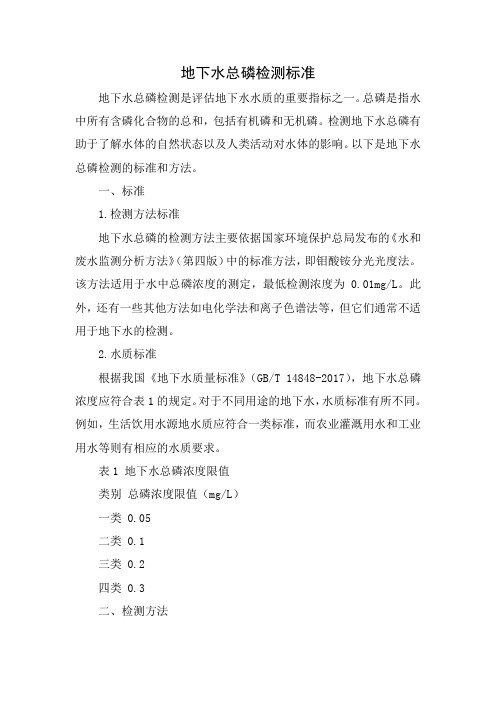 地下水总磷检测标准

地下水总磷检测是评估地下水水质的重要指标之一。总磷是指水中所有含磷化合物的总和，包括有机磷和无机磷。检测地下水总磷有助于了解水体的自然状态以及人类活动对水体的影响。以下是地下水总磷检测的标准和方法。

一、标准

1.检测方法标准

地下水总磷的检测方法主要依据国家环境保护总局发布的《水和废水监测分析方法》（第四版）中的标准方法，即钼酸铵分光光度法。该方法适用于水中总磷浓度的测定，最低检测浓度为 0.01mg/L。此外，还有一些其他方法如电化学法和离子色谱法等，但它们通常不适用于地下水的检测。

2.水质标准

根据我国《地下水质量标准》（GB/T 14848-2017），地下水总磷浓度应符合表 1 的规定。对于不同用途的地下水，水质标准有所不同。例如，生活饮用水源地水质应符合一类标准，而农业灌溉用水和工业用水等则有相应的水质要求。

表 1 地下水总磷浓度限值

类别 总磷浓度限值（mg/L）

一类 0.05

二类 0.1

三类 0.2

四类 0.3

二、检测方法